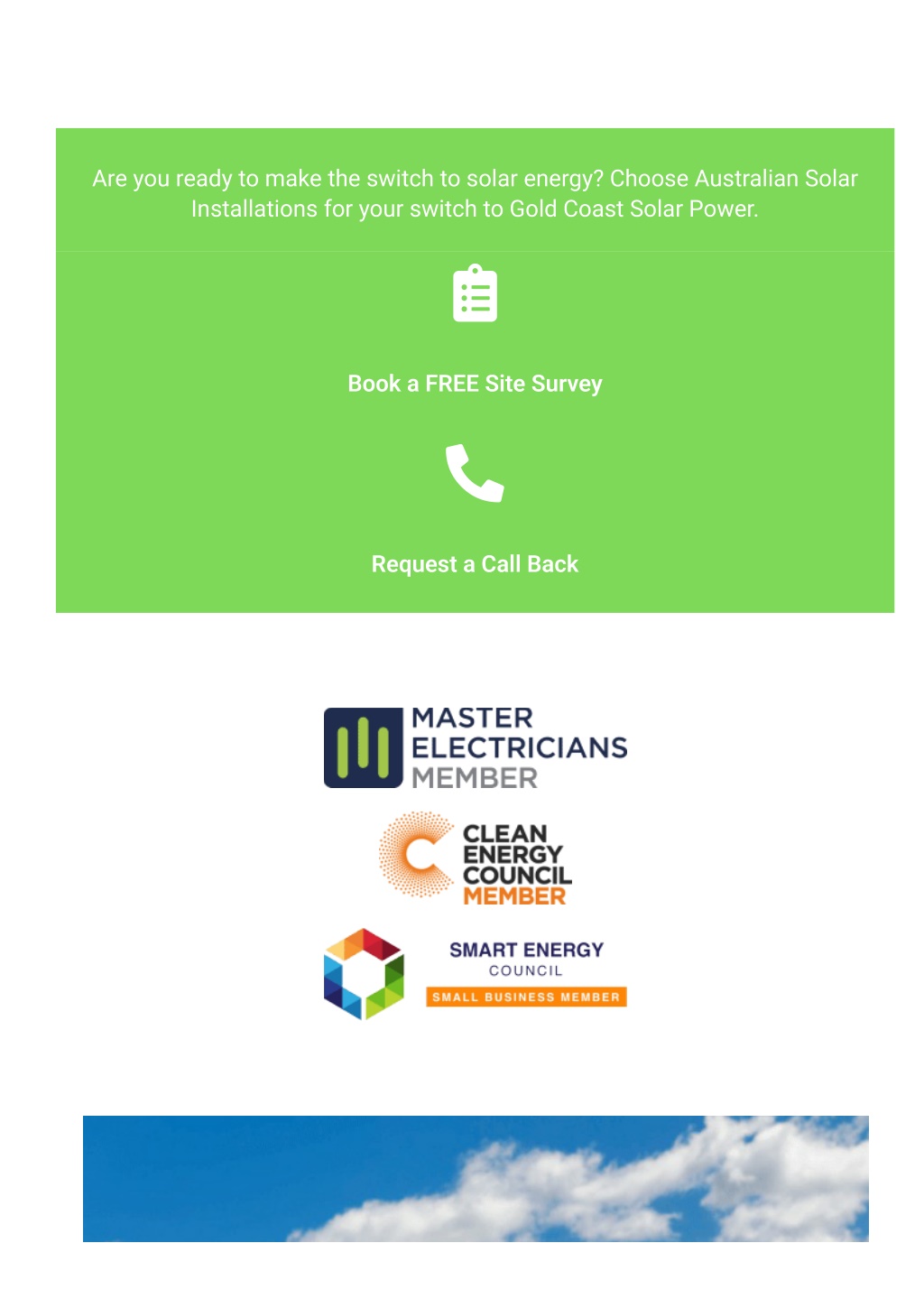 Are you ready to make the switch to solar energy? Choose Australian Solar Installations for your switch to Gold Coast Solar Power.

Book a FREE Site Survey

Request a Call Back

MASTER ELECTRICIANS MEMBER

CLEAN ENERGY COUNCIL MEMBER

SMART ENERGY COUNCIL SMALL BUSINESS MEMBER